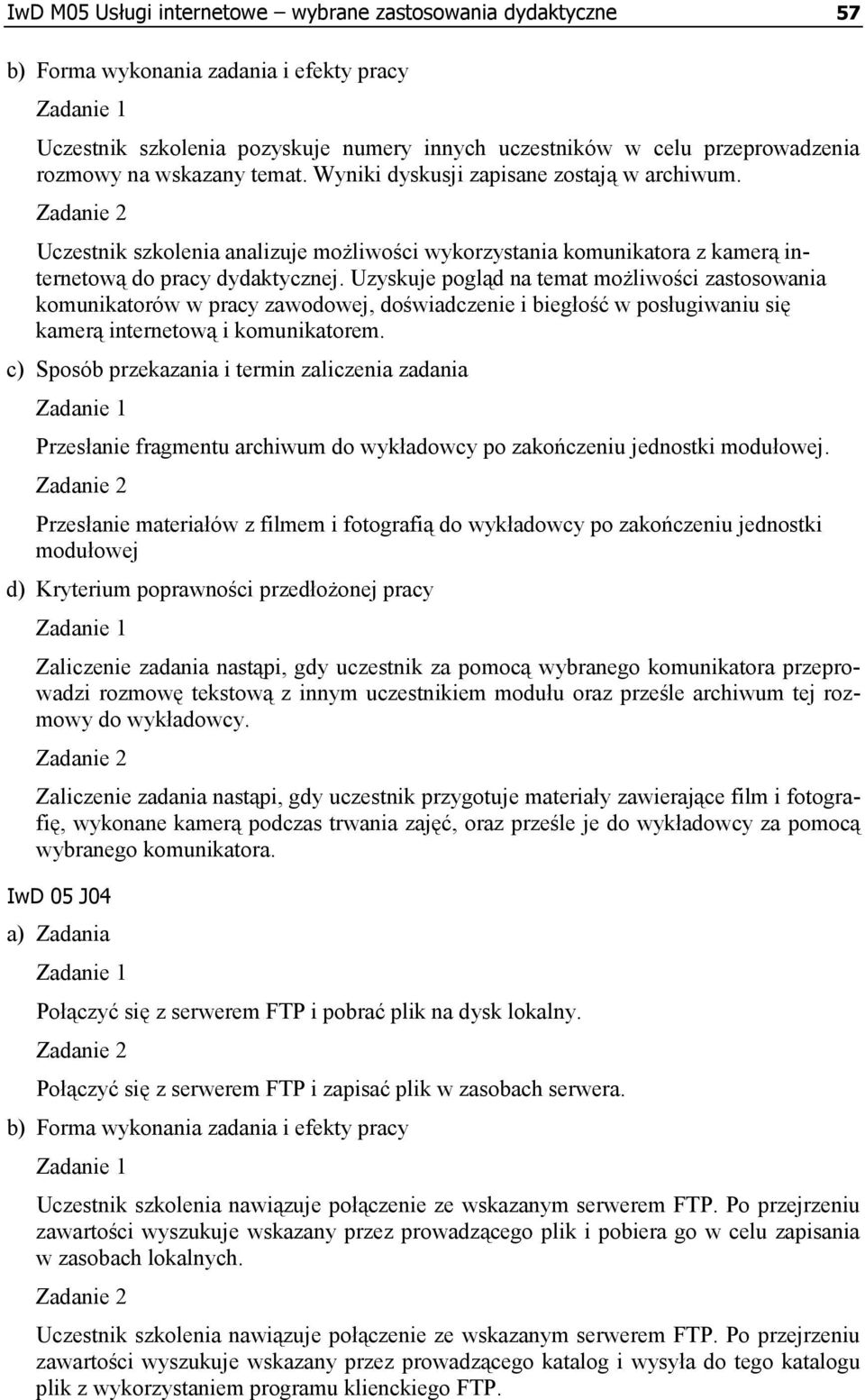 IwD M05 Usługi internetowe – wybrane zastosowania dydaktyczne 57

b) Forma wykonania zadania i efekty pracy

Zadanie 1

Uczestnik szkolenia pozyskuje numery innych uczestników w celu przeprowadzenia rozmowy na wskazany temat. Wyniki dyskusji zapisane zostają w archiwum.

Zadanie 2

Uczestnik szkolenia analizuje możliwości wykorzystania komunikatora z kamerą internetową do pracy dydaktycznej. Uzyskuje pogląd na temat możliwości zastosowania komunikatorów w pracy zawodowej, doświadczenie i biegłość w posługiwaniu się kamerą internetową i komunikatorem.

c) Sposób przekazania i termin zaliczenia zadania

Zadanie 1

Przesłanie fragmentu archiwum do wykładowcy po zakończeniu jednostki modułowej.

Zadanie 2

Przesłanie materiałów z filmem i fotografią do wykładowcy po zakończeniu jednostki modułowej

d) Kryterium poprawności przedłożonej pracy

Zadanie 1

Zaliczenie zadania nastąpi, gdy uczestnik za pomocą wybranego komunikatora przeprowadzi rozmowę tekstową z innym uczestnikiem modułu oraz prześle archiwum tej rozmowy do wykładowcy.

Zadanie 2

Zaliczenie zadania nastąpi, gdy uczestnik przygotuje materiały zawierające film i fotografię, wykonane kamerą podczas trwania zajęć, oraz prześle je do wykładowcy za pomocą wybranego komunikatora.

IwD 05 J04

a) Zadania

Zadanie 1

Połączyć się z serwerem FTP i pobrać plik na dysk lokalny.

Zadanie 2

Połączyć się z serwerem FTP i zapisać plik w zasobach serwera.

b) Forma wykonania zadania i efekty pracy

Zadanie 1

Uczestnik szkolenia nawiązuje połączenie ze wskazanym serwerem FTP. Po przejrzeniu zawartości wyszukuje wskazany przez prowadzącego plik i pobiera go w celu zapisania w zasobach lokalnych.

Zadanie 2

Uczestnik szkolenia nawiązuje połączenie ze wskazanym serwerem FTP. Po przejrzeniu zawartości wyszukuje wskazany przez prowadzącego katalog i wysyła do tego katalogu plik z wykorzystaniem programu klienckiego FTP.